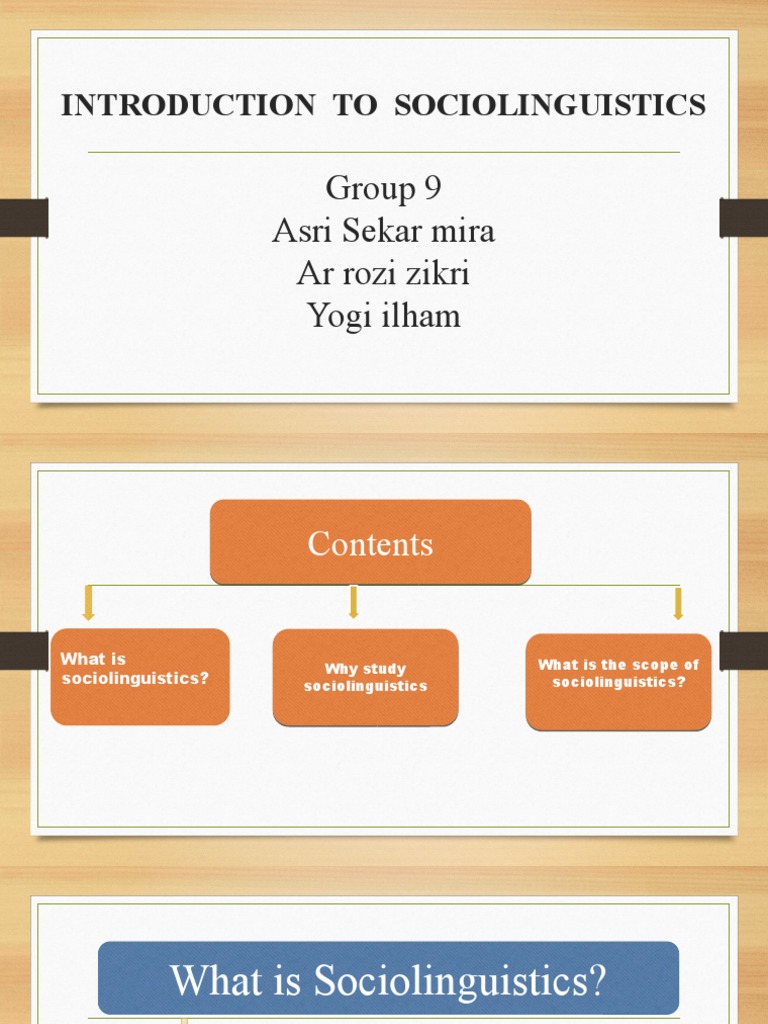 INTRODUCTION TO SOCIOLINGUISTICS

Group 9
Asri Sekar mira
Ar rozi zikri
Yogi ilham

Contents

What is sociolinguistics?

Why study sociolinguistics

What is the scope of sociolinguistics?

What is Sociolinguistics?